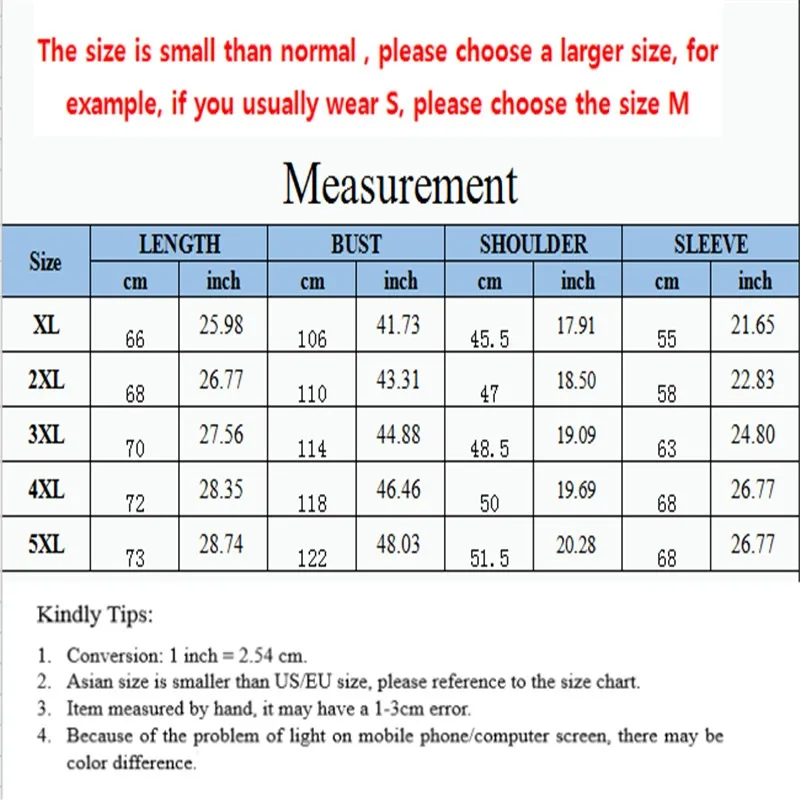 The size is small than normal , please choose a larger size, for example, if you usually wear S, please choose the size M

Measurement

| Size | LENGTH cm | LENGTH inch | BUST cm | BUST inch | SHOULDER cm | SHOULDER inch | SLEEVE cm | SLEEVE inch |
|---|---|---|---|---|---|---|---|---|
| XL | 66 | 25.98 | 106 | 41.73 | 45.5 | 17.91 | 55 | 21.65 |
| 2XL | 68 | 26.77 | 110 | 43.31 | 47 | 18.50 | 58 | 22.83 |
| 3XL | 70 | 27.56 | 114 | 44.88 | 48.5 | 19.09 | 63 | 24.80 |
| 4XL | 72 | 28.35 | 118 | 46.46 | 50 | 19.69 | 68 | 26.77 |
| 5XL | 73 | 28.74 | 122 | 48.03 | 51.5 | 20.28 | 68 | 26.77 |

Kindly Tips:

1. Conversion: 1 inch = 2.54 cm.
2. Asian size is smaller than US/EU size, please reference to the size chart.
3. Item measured by hand, it may have a 1-3cm error.
4. Because of the problem of light on mobile phone/computer screen, there may be color difference.